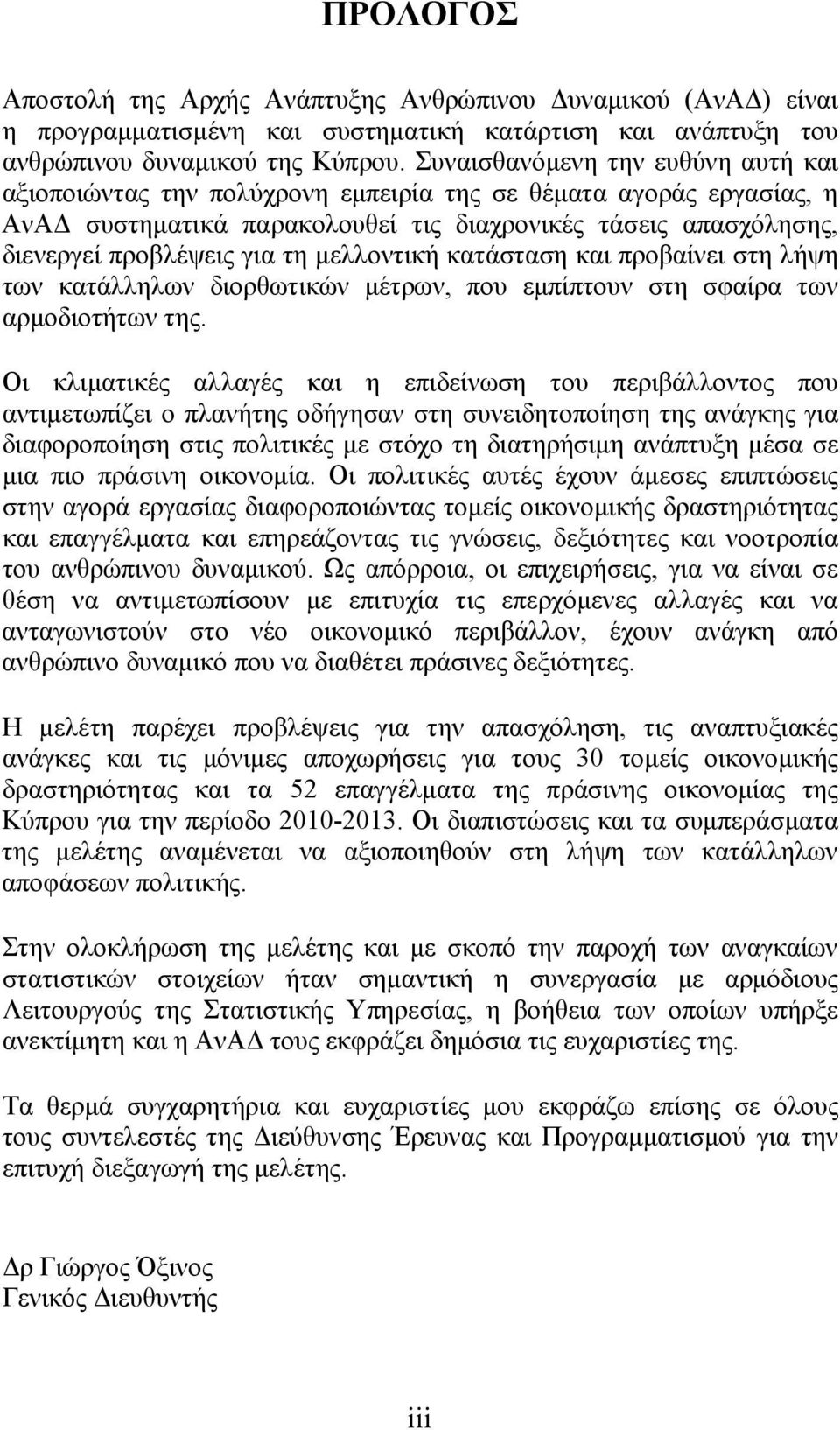 ΠΡΟΛΟΓΟΣ

Αποστολή της Αρχής Ανάπτυξης Ανθρώπινου Δυναμικού (ΑνΑΔ) είναι η προγραμματισμένη και συστηματική κατάρτιση και ανάπτυξη του ανθρώπινου δυναμικού της Κύπρου. Συναισθανόμενη την ευθύνη αυτή και αξιοποιώντας την πολύχρονη εμπειρία της σε θέματα αγοράς εργασίας, η ΑνΑΔ συστηματικά παρακολουθεί τις διαχρονικές τάσεις απασχόλησης, διενεργεί προβλέψεις για τη μελλοντική κατάσταση και προβαίνει στη λήψη των κατάλληλων διορθωτικών μέτρων, που εμπίπτουν στη σφαίρα των αρμοδιοτήτων της.

Οι κλιματικές αλλαγές και η επιδείνωση του περιβάλλοντος που αντιμετωπίζει ο πλανήτης οδήγησαν στη συνειδητοποίηση της ανάγκης για διαφοροποίηση στις πολιτικές με στόχο τη διατηρήσιμη ανάπτυξη μέσα σε μια πιο πράσινη οικονομία. Οι πολιτικές αυτές έχουν άμεσες επιπτώσεις στην αγορά εργασίας διαφοροποιώντας τομείς οικονομικής δραστηριότητας και επαγγέλματα και επηρεάζοντας τις γνώσεις, δεξιότητες και νοοτροπία του ανθρώπινου δυναμικού. Ως απόρροια, οι επιχειρήσεις, για να είναι σε θέση να αντιμετωπίσουν με επιτυχία τις επερχόμενες αλλαγές και να ανταγωνιστούν στο νέο οικονομικό περιβάλλον, έχουν ανάγκη από ανθρώπινο δυναμικό που να διαθέτει πράσινες δεξιότητες.

Η μελέτη παρέχει προβλέψεις για την απασχόληση, τις αναπτυξιακές ανάγκες και τις μόνιμες αποχωρήσεις για τους 30 τομείς οικονομικής δραστηριότητας και τα 52 επαγγέλματα της πράσινης οικονομίας της Κύπρου για την περίοδο 2010-2013. Οι διαπιστώσεις και τα συμπεράσματα της μελέτης αναμένεται να αξιοποιηθούν στη λήψη των κατάλληλων αποφάσεων πολιτικής.

Στην ολοκλήρωση της μελέτης και με σκοπό την παροχή των αναγκαίων στατιστικών στοιχείων ήταν σημαντική η συνεργασία με αρμόδιους Λειτουργούς της Στατιστικής Υπηρεσίας, η βοήθεια των οποίων υπήρξε ανεκτίμητη και η ΑνΑΔ τους εκφράζει δημόσια τις ευχαριστίες της.

Τα θερμά συγχαρητήρια και ευχαριστίες μου εκφράζω επίσης σε όλους τους συντελεστές της Διεύθυνσης Έρευνας και Προγραμματισμού για την επιτυχή διεξαγωγή της μελέτης.

Δρ Γιώργος Όξινος
Γενικός Διευθυντής

iii